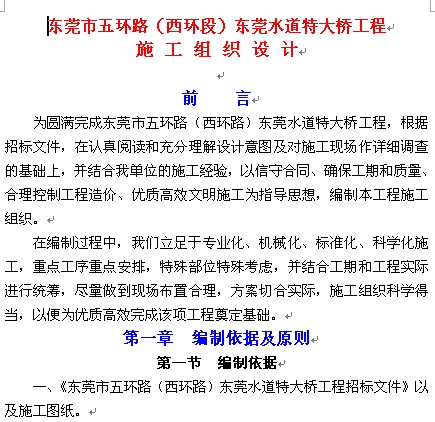 东莞市五环路（西环段）东莞水道特大桥工程
施 工 组 织 设 计

前　　言

为圆满完成东莞市五环路（西环路）东莞水道特大桥工程，根据招标文件，在认真阅读和充分理解设计意图及对施工现场作详细调查的基础上，并结合我单位的施工经验，以信守合同、确保工期和质量、合理控制工程造价、优质高效文明施工为指导思想，编制本工程施工组织。

在编制过程中，我们立足于专业化、机械化、标准化、科学化施工，重点工序重点安排，特殊部位特殊考虑，并结合工期和工程实际进行统筹，尽量做到现场布置合理，方案切合实际，施工组织科学得当，以便为优质高效完成该项工程奠定基础。

第一章　编制依据及原则

第一节　编制依据

一、《东莞市五环路（西环路）东莞水道特大桥工程招标文件》以及施工图纸。